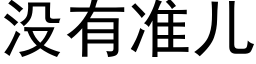 没有准儿